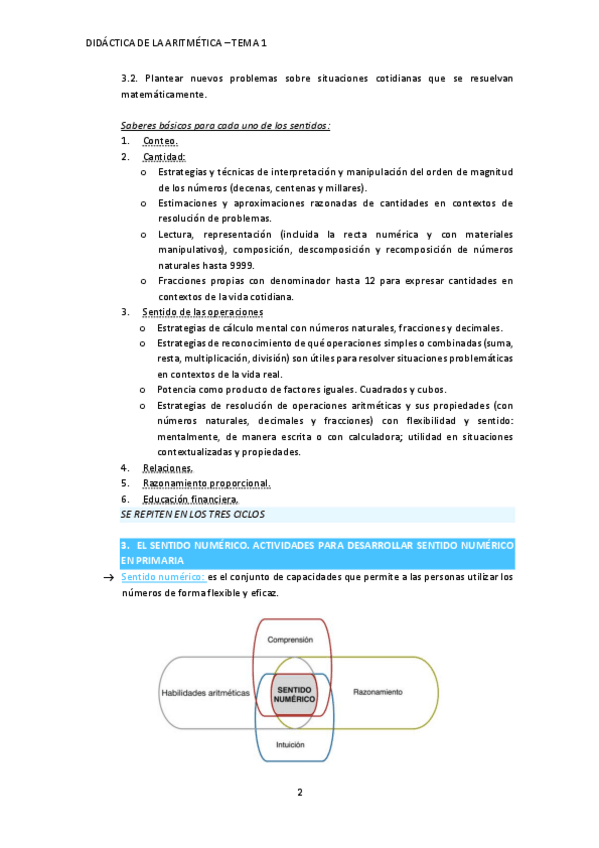 DIDÁCTICA DE LA ARITMÉTICA – TEMA 1

3.2. Plantear nuevos problemas sobre situaciones cotidianas que se resuelvan matemáticamente.

Saberes básicos para cada uno de los sentidos:
1. Conteo.
2. Cantidad:
o Estrategias y técnicas de interpretación y manipulación del orden de magnitud de los números (decenas, centenas y millares).
o Estimaciones y aproximaciones razonadas de cantidades en contextos de resolución de problemas.
o Lectura, representación (incluida la recta numérica y con materiales manipulativos), composición, descomposición y recomposición de números naturales hasta 9999.
o Fracciones propias con denominador hasta 12 para expresar cantidades en contextos de la vida cotidiana.
3. Sentido de las operaciones
o Estrategias de cálculo mental con números naturales, fracciones y decimales.
o Estrategias de reconocimiento de qué operaciones simples o combinadas (suma, resta, multiplicación, división) son útiles para resolver situaciones problemáticas en contextos de la vida real.
o Potencia como producto de factores iguales. Cuadrados y cubos.
o Estrategias de resolución de operaciones aritméticas y sus propiedades (con números naturales, decimales y fracciones) con flexibilidad y sentido: mentalmente, de manera escrita o con calculadora; utilidad en situaciones contextualizadas y propiedades.
4. Relaciones.
5. Razonamiento proporcional.
6. Educación financiera.
SE REPITEN EN LOS TRES CICLOS

3. EL SENTIDO NUMÉRICO. ACTIVIDADES PARA DESARROLLAR SENTIDO NUMÉRICO EN PRIMARIA

→ Sentido numérico: es el conjunto de capacidades que permite a las personas utilizar los números de forma flexible y eficaz.

Comprensión
Habilidades aritméticas
SENTIDO NUMÉRICO
Razonamiento
Intuición

2